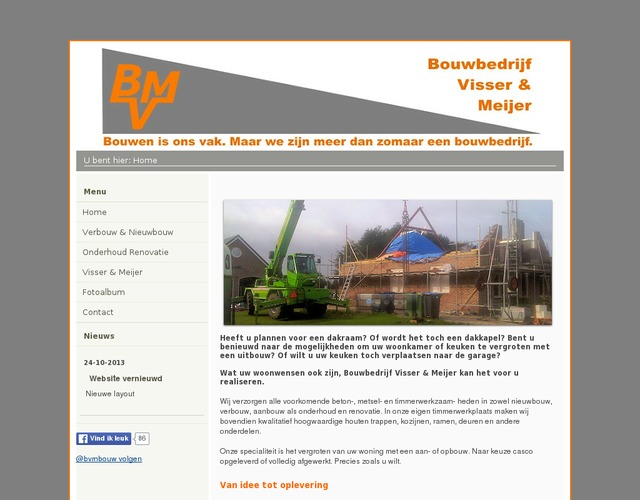 BMV

Bouwbedrijf Visser & Meijer

Bouwen is ons vak. Maar we zijn meer dan zomaar een bouwbedrijf.

U bent hier: Home

Menu

Home

Verbouw & Nieuwbouw

Onderhoud Renovatie

Visser & Meijer

Fotoalbum

Contact

Nieuws

24-10-2013

Website vernieuwd

Nieuwe layout

Vind ik leuk 86

@bvmbouw volgen

Heeft u plannen voor een dakraam? Of wordt het toch een dakkapel? Bent u benieuwd naar de mogelijkheden om uw woonkamer of keuken te vergroten met een uitbouw? Of wilt u uw keuken toch verplaatsen naar de garage?

Wat uw woonwensen ook zijn, Bouwbedrijf Visser & Meijer kan het voor u realiseren.

Wij verzorgen alle voorkomende beton-, metsel- en timmerwerkzaam- heden in zowel nieuwbouw, verbouw, aanbouw als onderhoud en renovatie. In onze eigen timmerwerkplaats maken wij bovendien kwalitatief hoogwaardige houten trappen, kozijnen, ramen, deuren en andere onderdelen.

Onze specialiteit is het vergroten van uw woning met een aan- of opbouw. Naar keuze casco opgeleverd of volledig afgewerkt. Precies zoals u wilt.

Van idee tot oplevering